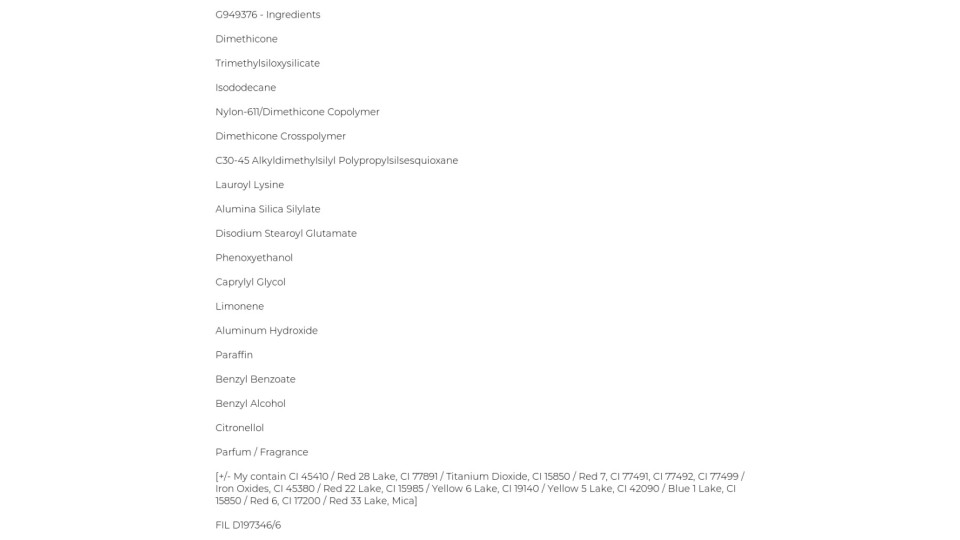 G949376 - Ingredients

Dimethicone

Trimethylsiloxysilicate

Isododecane

Nylon-611/Dimethicone Copolymer

Dimethicone Crosspolymer

C30-45 Alkyldimethylsilyl Polypropylsilsesquioxane

Lauroyl Lysine

Alumina Silica Silylate

Disodium Stearoyl Glutamate

Phenoxyethanol

Caprylyl Glycol

Limonene

Aluminum Hydroxide

Paraffin

Benzyl Benzoate

Benzyl Alcohol

Citronellol

Parfum / Fragrance

[+/- My contain CI 45410 / Red 28 Lake, CI 77891 / Titanium Dioxide, CI 15850 / Red 7, CI 77491, CI 77492, CI 77499 / Iron Oxides, CI 45380 / Red 22 Lake, CI 15985 / Yellow 6 Lake, CI 19140 / Yellow 5 Lake, CI 42090 / Blue 1 Lake, CI 15850 / Red 6, CI 17200 / Red 33 Lake, Mica]

FIL D197346/6